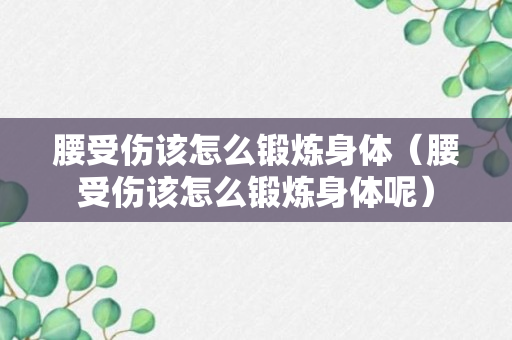 腰受伤该怎么锻炼身体（腰受伤该怎么锻炼身体呢）